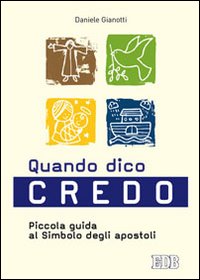 Daniele Gianotti

Quando dico
CREDO

Piccola guida
al Simbolo degli apostoli

EDB